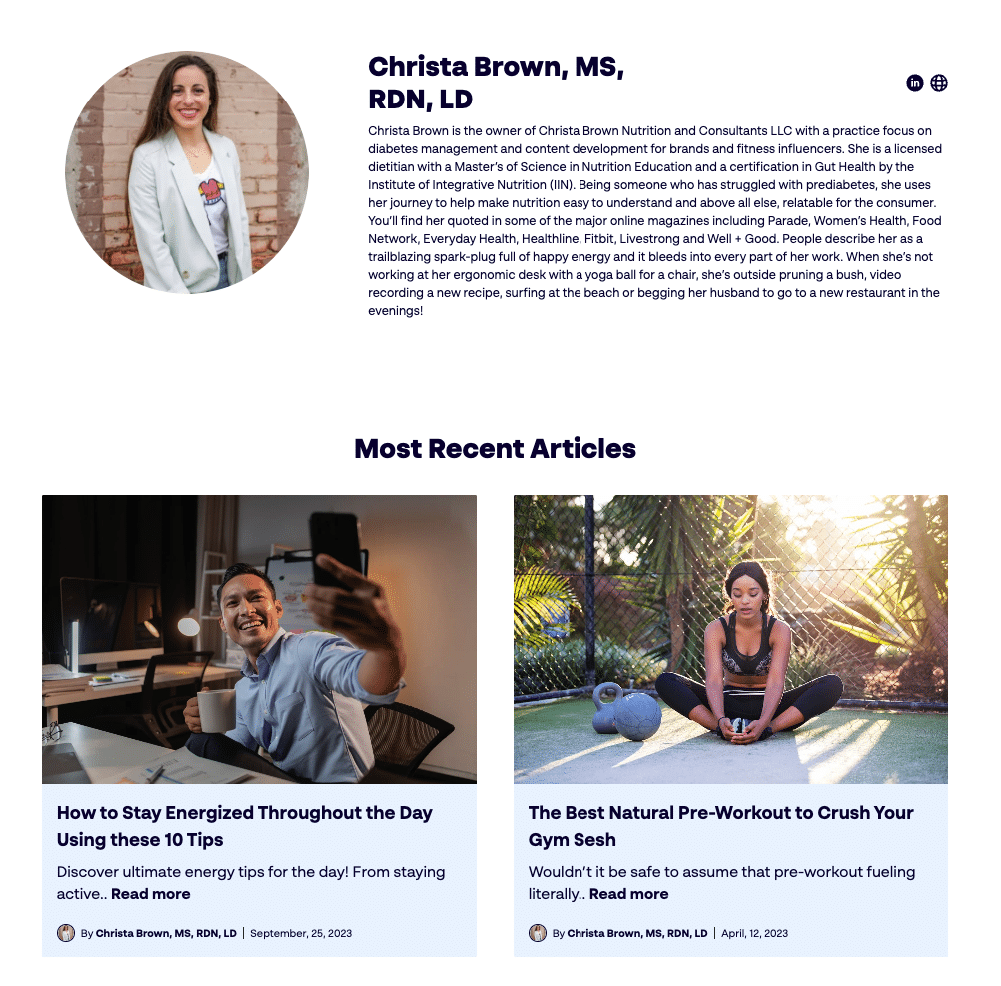 Christa Brown, MS, RDN, LD

Christa Brown is the owner of Christa Brown Nutrition and Consultants LLC with a practice focus on diabetes management and content development for brands and fitness influencers. She is a licensed dietitian with a Master's of Science in Nutrition Education and a certification in Gut Health by the Institute of Integrative Nutrition (IIN). Being someone who has struggled with prediabetes, she uses her journey to help make nutrition easy to understand and above all else, relatable for the consumer. You'll find her quoted in some of the major online magazines including Parade, Women's Health, Food Network, Everyday Health, Healthline, Fitbit, Livestrong and Well + Good. People describe her as a trailblazing spark-plug full of happy energy and it bleeds into every part of her work. When she's not working at her ergonomic desk with a yoga ball for a chair, she's outside pruning a bush, video recording a new recipe, surfing at the beach or begging her husband to go to a new restaurant in the evenings!

Most Recent Articles

How to Stay Energized Throughout the Day Using these 10 Tips

Discover ultimate energy tips for the day! From staying active.. Read more

By Christa Brown, MS, RDN, LD | September, 25, 2023

The Best Natural Pre-Workout to Crush Your Gym Sesh

Wouldn't it be safe to assume that pre-workout fueling literally.. Read more

By Christa Brown, MS, RDN, LD | April, 12, 2023